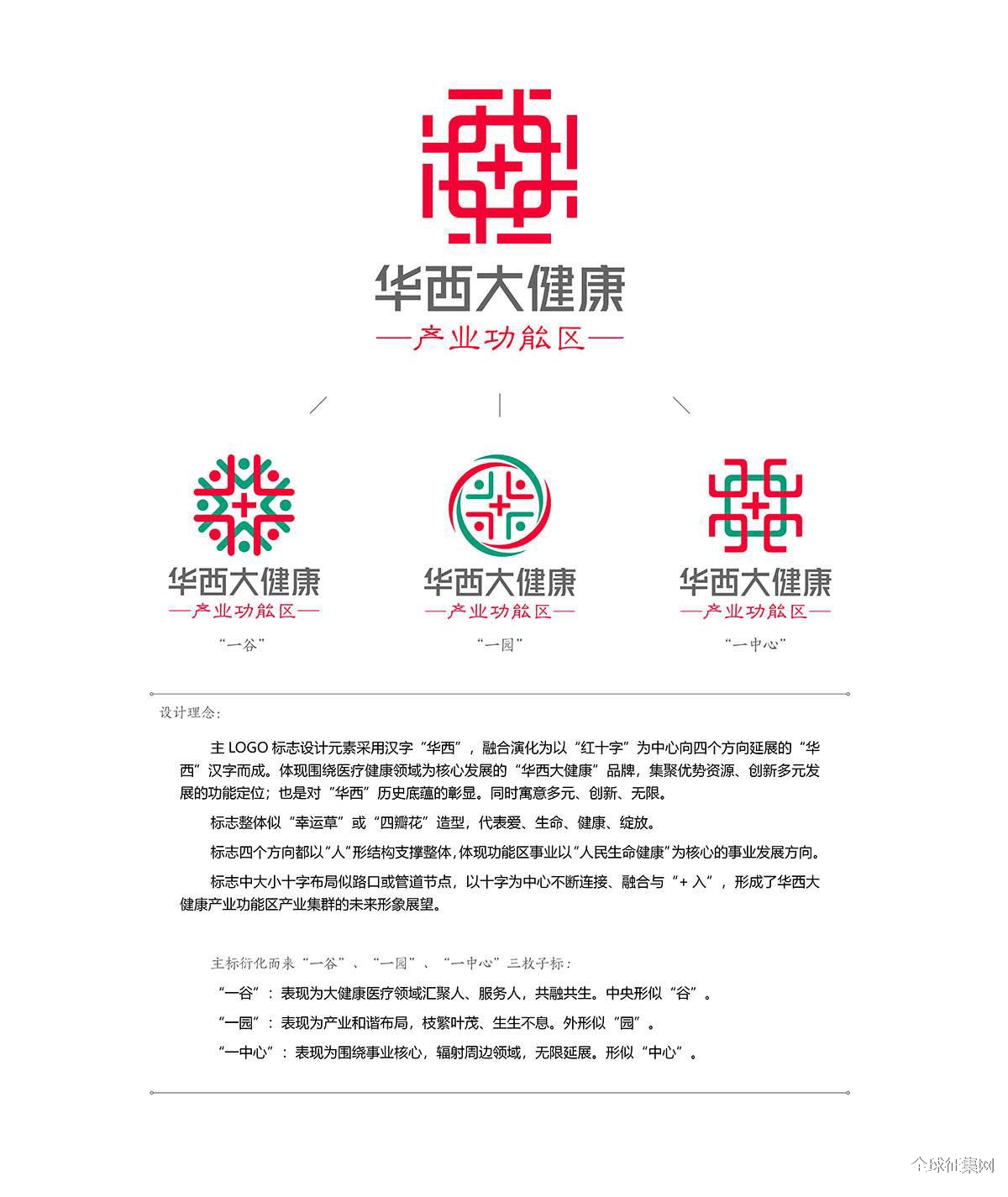 华西大健康
—产业功能区—

华西大健康
—产业功能区—
“一谷”

华西大健康
—产业功能区—
“一园”

华西大健康
—产业功能区—
“一中心”

设计理念:

主 LOGO 标志设计元素采用汉字“华西”，融合演化为以“红十字”为中心向四个方向延展的“华西”汉字而成。体现围绕医疗健康领域为核心发展的“华西大健康”品牌，集聚优势资源、创新多元发展的功能定位；也是对“华西”历史底蕴的彰显。同时寓意多元、创新、无限。

标志整体似“幸运草”或“四瓣花”造型，代表爱、生命、健康、绽放。

标志四个方向都以“人”形结构支撑整体，体现功能区事业以“人民生命健康”为核心的事业发展方向。

标志中大小十字布局似路口或管道节点，以十字为中心不断连接、融合与“+ 入”，形成了华西大健康产业功能区产业集群的未来形象展望。

主标衍化而来“一谷”、“一园”、“一中心”三枚子标：

“一谷”：表现为大健康医疗领域汇聚人、服务人，共融共生。中央形似“谷”。

“一园”：表现为产业和谐布局，枝繁叶茂、生生不息。外形似“园”。

“一中心”：表现为围绕事业核心，辐射周边领域，无限延展。形似“中心”。

全球征集网